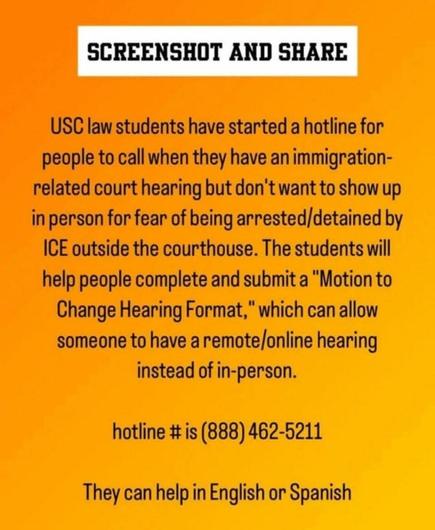 SCREENSHOT AND SHARE

USC law students have started a hotline for people to call when they have an immigration-related court hearing but don't want to show up in person for fear of being arrested/detained by ICE outside the courthouse. The students will help people complete and submit a "Motion to Change Hearing Format," which can allow someone to have a remote/online hearing instead of in-person.

hotline # is (888) 462-5211

They can help in English or Spanish